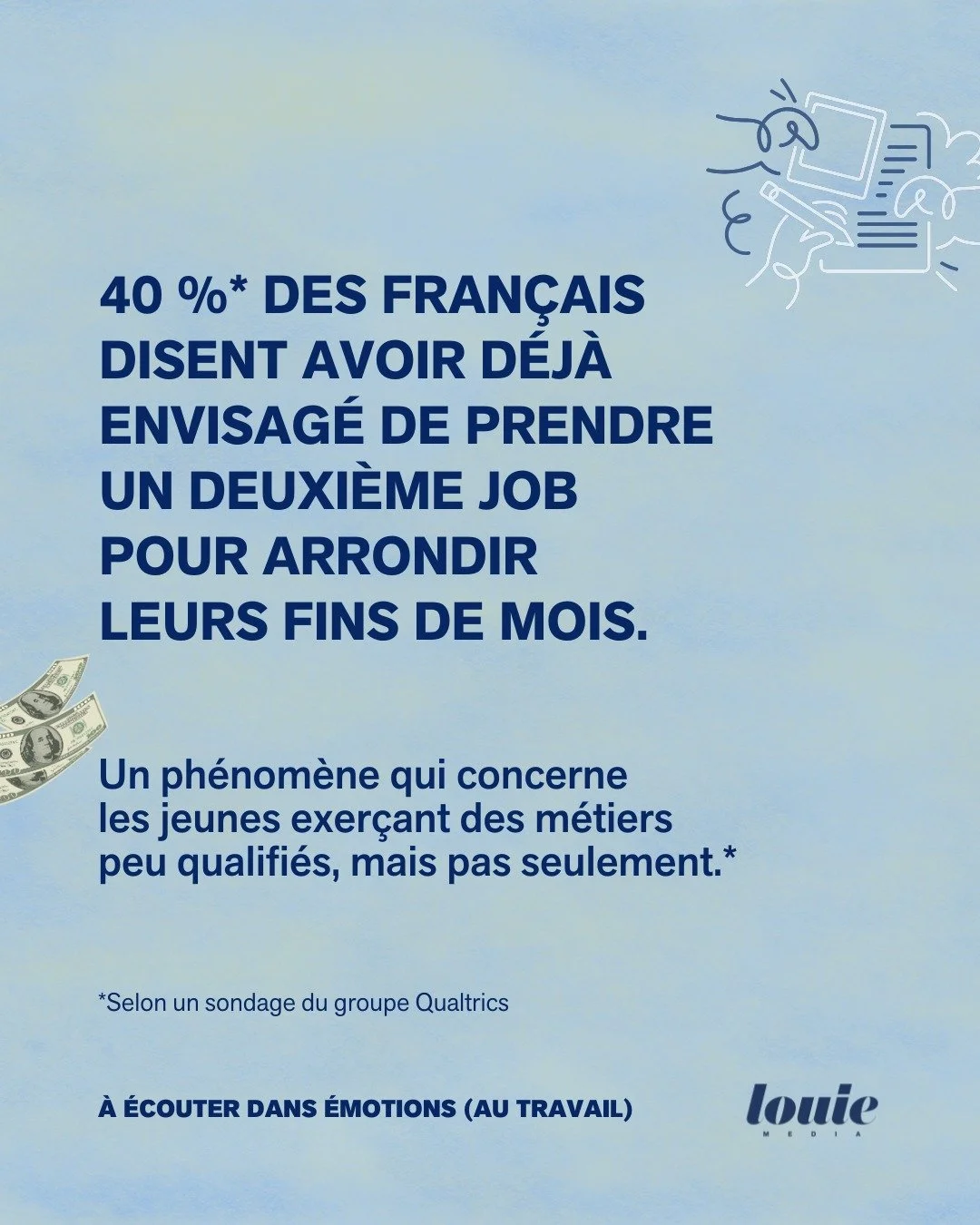 40 %* DES FRANÇAIS DISENT AVOIR DÉJÀ ENVISAGÉ DE PRENDRE UN DEUXIÈME JOB POUR ARRONDIR LEURS FINS DE MOIS.

Un phénomène qui concerne les jeunes exerçant des métiers peu qualifiés, mais pas seulement.*

*Selon un sondage du groupe Qualtrics

À ÉCOUTER DANS ÉMOTIONS (AU TRAVAIL)

louie
MEDIA